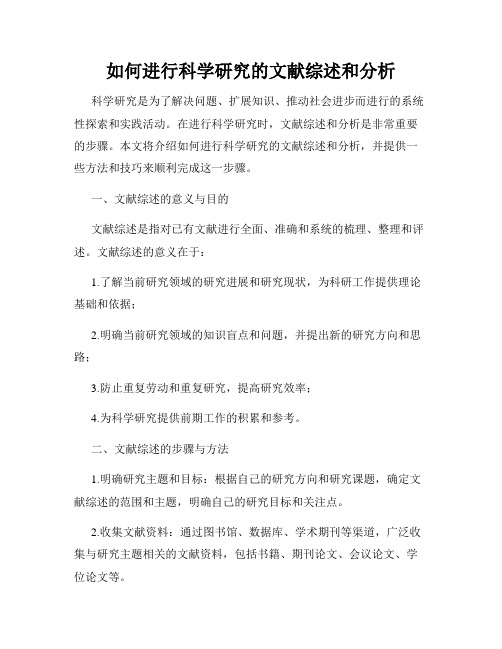 如何进行科学研究的文献综述和分析

科学研究是为了解决问题、扩展知识、推动社会进步而进行的系统性探索和实践活动。在进行科学研究时，文献综述和分析是非常重要的步骤。本文将介绍如何进行科学研究的文献综述和分析，并提供一些方法和技巧来顺利完成这一步骤。

一、文献综述的意义与目的

文献综述是指对已有文献进行全面、准确和系统的梳理、整理和评述。文献综述的意义在于：

1.了解当前研究领域的研究进展和研究现状，为科研工作提供理论基础和依据；

2.明确当前研究领域的知识盲点和问题，并提出新的研究方向和思路；

3.防止重复劳动和重复研究，提高研究效率；

4.为科学研究提供前期工作的积累和参考。

二、文献综述的步骤与方法

1.明确研究主题和目标：根据自己的研究方向和研究课题，确定文献综述的范围和主题，明确自己的研究目标和关注点。

2.收集文献资料：通过图书馆、数据库、学术期刊等渠道，广泛收集与研究主题相关的文献资料，包括书籍、期刊论文、会议论文、学位论文等。